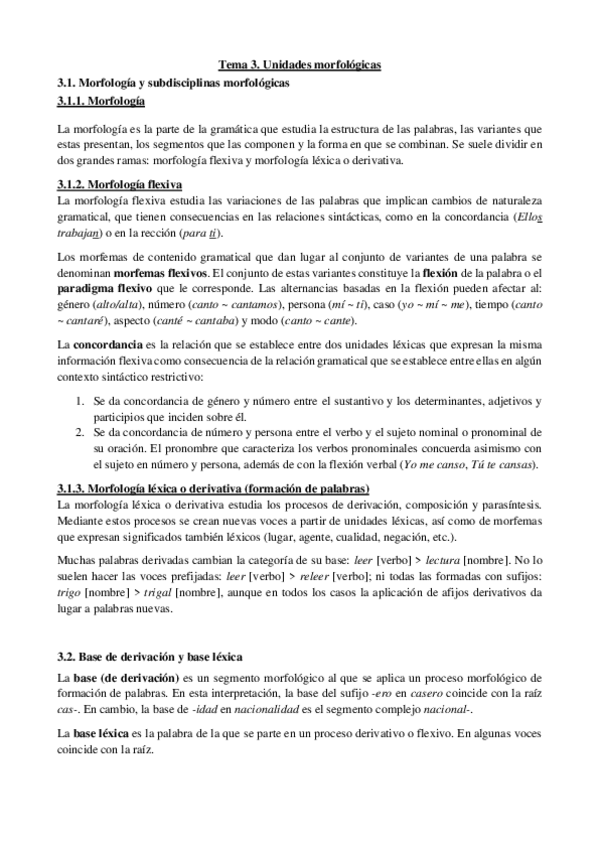 Tema 3. Unidades morfológicas

3.1. Morfología y subdisciplinas morfológicas

3.1.1. Morfología

La morfología es la parte de la gramática que estudia la estructura de las palabras, las variantes que estas presentan, los segmentos que las componen y la forma en que se combinan. Se suele dividir en dos grandes ramas: morfología flexiva y morfología léxica o derivativa.

3.1.2. Morfología flexiva

La morfología flexiva estudia las variaciones de las palabras que implican cambios de naturaleza gramatical, que tienen consecuencias en las relaciones sintácticas, como en la concordancia (Ellos trabajan) o en la rección (para ti).

Los morfemas de contenido gramatical que dan lugar al conjunto de variantes de una palabra se denominan morfemas flexivos. El conjunto de estas variantes constituye la flexión de la palabra o el paradigma flexivo que le corresponde. Las alternancias basadas en la flexión pueden afectar al: género (alto/alta), número (canto ~ cantamos), persona (mí ~ ti), caso (yo ~ mí ~ me), tiempo (canto ~ cantaré), aspecto (canté ~ cantaba) y modo (canto ~ cante).

La concordancia es la relación que se establece entre dos unidades léxicas que expresan la misma información flexiva como consecuencia de la relación gramatical que se establece entre ellas en algún contexto sintáctico restrictivo:

1. Se da concordancia de género y número entre el sustantivo y los determinantes, adjetivos y participios que inciden sobre él.
2. Se da concordancia de número y persona entre el verbo y el sujeto nominal o pronominal de su oración. El pronombre que caracteriza los verbos pronominales concuerda asimismo con el sujeto en número y persona, además de con la flexión verbal (Yo me canso, Tú te cansas).

3.1.3. Morfología léxica o derivativa (formación de palabras)

La morfología léxica o derivativa estudia los procesos de derivación, composición y parasíntesis. Mediante estos procesos se crean nuevas voces a partir de unidades léxicas, así como de morfemas que expresan significados también léxicos (lugar, agente, cualidad, negación, etc.).

Muchas palabras derivadas cambian la categoría de su base: leer [verbo] > lectura [nombre]. No lo suelen hacer las voces prefijadas: leer [verbo] > releer [verbo]; ni todas las formadas con sufijos: trigo [nombre] > trigal [nombre], aunque en todos los casos la aplicación de afijos derivativos da lugar a palabras nuevas.

3.2. Base de derivación y base léxica

La base (de derivación) es un segmento morfológico al que se aplica un proceso morfológico de formación de palabras. En esta interpretación, la base del sufijo -ero en casero coincide con la raíz cas-. En cambio, la base de -idad en nacionalidad es el segmento complejo nacional-.

La base léxica es la palabra de la que se parte en un proceso derivativo o flexivo. En algunas voces coincide con la raíz.